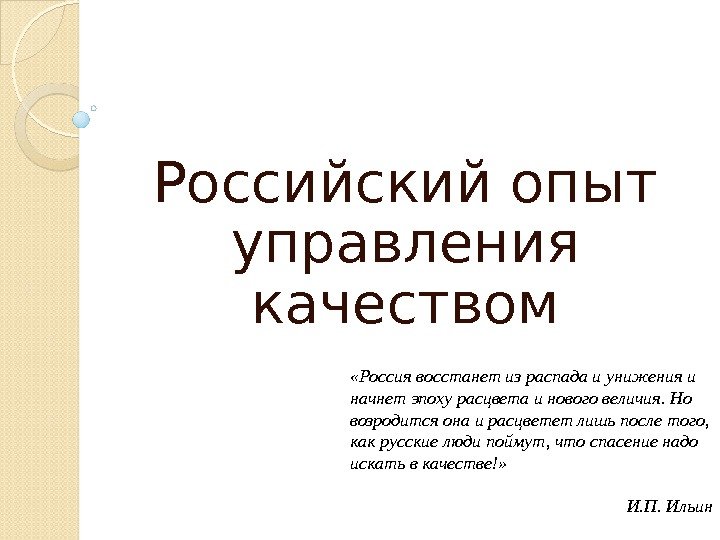 Российский опыт управления качеством

«Россия восстанет из распада и унижения и начнет эпоху расцвета и нового величия. Но возродится она и расцветет лишь после того, как русские люди поймут, что спасение надо искать в качестве!»

И.П. Ильин